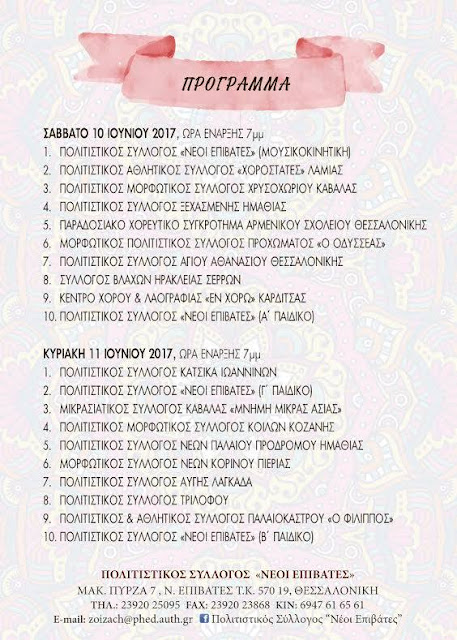 ΠΡΟΓΡΑΜΜΑ

ΣΑΒΒΑΤΟ 10 ΙΟΥΝΙΟΥ 2017, ΩΡΑ ΕΝΑΡΞΗΣ 7μμ
1. ΠΟΛΙΤΙΣΤΙΚΟΣ ΣΥΛΛΟΓΟΣ «ΝΕΟΙ ΕΠΙΒΑΤΕΣ» (ΜΟΥΣΙΚΟΚΙΝΗΤΙΚΗ)
2. ΠΟΛΙΤΙΣΤΙΚΟΣ ΑΘΛΗΤΙΚΟΣ ΣΥΛΛΟΓΟΣ «ΧΟΡΟΣΤΑΤΕΣ» ΛΑΜΙΑΣ
3. ΠΟΛΙΤΙΣΤΙΚΟΣ ΜΟΡΦΩΤΙΚΟΣ ΣΥΛΛΟΓΟΣ ΧΡΥΣΟΧΩΡΙΟΥ ΚΑΒΑΛΑΣ
4. ΠΟΛΙΤΙΣΤΙΚΟΣ ΣΥΛΛΟΓΟΣ ΞΕΧΑΣΜΕΝΗΣ ΗΜΑΘΙΑΣ
5. ΠΑΡΑΔΟΣΙΑΚΟ ΧΟΡΕΥΤΙΚΟ ΣΥΓΚΡΟΤΗΜΑ ΑΡΜΕΝΙΚΟΥ ΣΧΟΛΕΙΟΥ ΘΕΣΣΑΛΟΝΙΚΗΣ
6. ΜΟΡΦΩΤΙΚΟΣ ΠΟΛΙΤΙΣΤΙΚΟΣ ΣΥΛΛΟΓΟΣ ΠΡΟΧΩΜΑΤΟΣ «Ο ΟΔΥΣΣΕΑΣ»
7. ΠΟΛΙΤΙΣΤΙΚΟΣ ΣΥΛΛΟΓΟΣ ΑΓΙΟΥ ΑΘΑΝΑΣΙΟΥ ΘΕΣΣΑΛΟΝΙΚΗΣ
8. ΣΥΛΛΟΓΟΣ ΒΛΑΧΩΝ ΗΡΑΚΛΕΙΑΣ ΣΕΡΡΩΝ
9. ΚΕΝΤΡΟ ΧΟΡΟΥ & ΛΑΟΓΡΑΦΙΑΣ «ΕΝ ΧΟΡΩ» ΚΑΡΔΙΤΣΑΣ
10. ΠΟΛΙΤΙΣΤΙΚΟΣ ΣΥΛΛΟΓΟΣ «ΝΕΟΙ ΕΠΙΒΑΤΕΣ» (Α΄ ΠΑΙΔΙΚΟ)

ΚΥΡΙΑΚΗ 11 ΙΟΥΝΙΟΥ 2017, ΩΡΑ ΕΝΑΡΞΗΣ 7μμ
1. ΠΟΛΙΤΙΣΤΙΚΟΣ ΣΥΛΛΟΓΟΣ ΚΑΤΣΙΚΑ ΙΩΑΝΝΙΝΩΝ
2. ΠΟΛΙΤΙΣΤΙΚΟΣ ΣΥΛΛΟΓΟΣ «ΝΕΟΙ ΕΠΙΒΑΤΕΣ» (Γ΄ ΠΑΙΔΙΚΟ)
3. ΜΙΚΡΑΣΙΑΤΙΚΟΣ ΣΥΛΛΟΓΟΣ ΚΑΒΑΛΑΣ «ΜΝΗΜΗ ΜΙΚΡΑΣ ΑΣΙΑΣ»
4. ΠΟΛΙΤΙΣΤΙΚΟΣ ΜΟΡΦΩΤΙΚΟΣ ΣΥΛΛΟΓΟΣ ΚΟΙΛΩΝ ΚΟΖΑΝΗΣ
5. ΠΟΛΙΤΙΣΤΙΚΟΣ ΣΥΛΛΟΓΟΣ ΝΕΩΝ ΠΑΛΑΙΟΥ ΠΡΟΔΡΟΜΟΥ ΗΜΑΘΙΑΣ
6. ΜΟΡΦΩΤΙΚΟΣ ΣΥΛΛΟΓΟΣ ΝΕΩΝ ΚΟΡΙΝΟΥ ΠΙΕΡΙΑΣ
7. ΠΟΛΙΤΙΣΤΙΚΟΣ ΣΥΛΛΟΓΟΣ ΑΥΓΗΣ ΛΑΓΚΑΔΑ
8. ΠΟΛΙΤΙΣΤΙΚΟΣ ΣΥΛΛΟΓΟΣ ΤΡΙΛΟΦΟΥ
9. ΠΟΛΙΤΙΣΤΙΚΟΣ & ΑΘΛΗΤΙΚΟΣ ΣΥΛΛΟΓΟΣ ΠΑΛΑΙΟΚΑΣΤΡΟΥ «Ο ΦΙΛΙΠΠΟΣ»
10. ΠΟΛΙΤΙΣΤΙΚΟΣ ΣΥΛΛΟΓΟΣ «ΝΕΟΙ ΕΠΙΒΑΤΕΣ» (Β΄ ΠΑΙΔΙΚΟ)

ΠΟΛΙΤΙΣΤΙΚΟΣ ΣΥΛΛΟΓΟΣ «ΝΕΟΙ ΕΠΙΒΑΤΕΣ»
ΜΑΚ. ΠΥΡΖΑ 7 , Ν. ΕΠΙΒΑΤΕΣ Τ.Κ. 570 19, ΘΕΣΣΑΛΟΝΙΚΗ
ΤΗΛ.: 23920 25095 FAX: 23920 23868 ΚΙΝ: 6947 61 65 61
E-mail: zoizach@phed.auth.gr Πολιτιστικός Σύλλογος "Νέοι Επιβάτες"